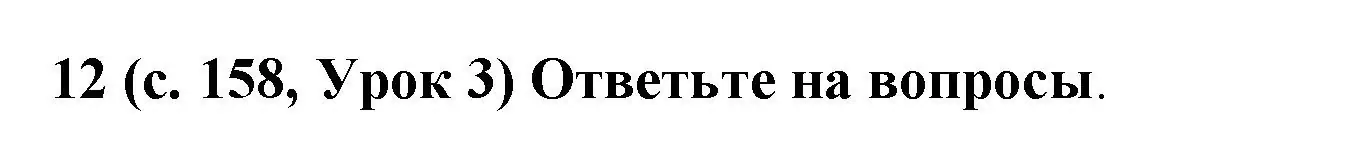 12 (с. 158, Урок 3) Ответьте на вопросы.